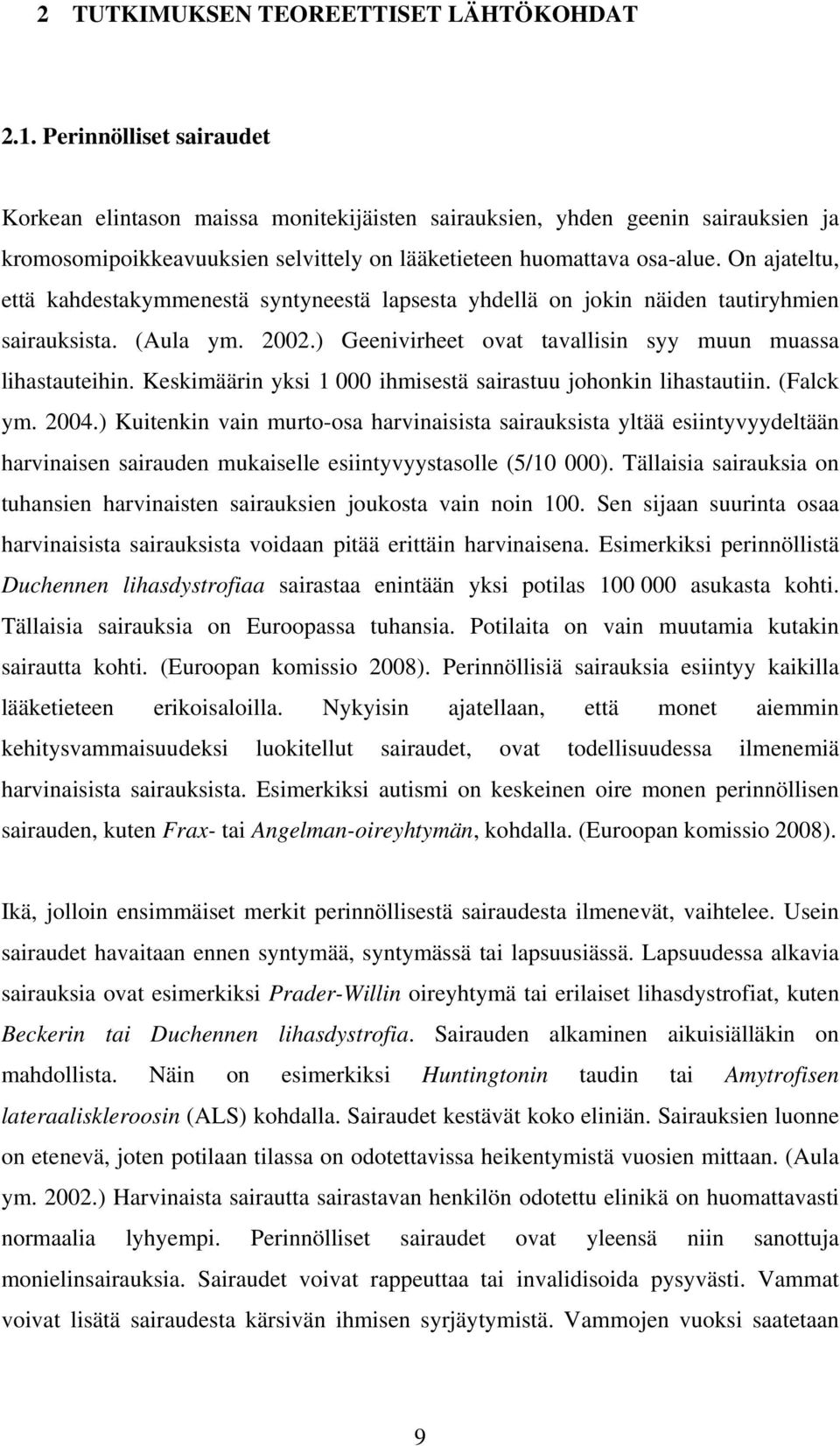 2 TUTKIMUKSEN TEOREETTISET LÄHTÖKOHDAT

2.1. Perinnölliset sairaudet

Korkean elintason maissa monitekijäisten sairauksien, yhden geenin sairauksien ja kromosomipoikkeavuuksien selvittely on lääketieteen huomattava osa-alue. On ajateltu, että kahdestakymmenestä syntyneestä lapsesta yhdellä on jokin näiden tautiryhmien sairauksista. (Aula ym. 2002.) Geenivirheet ovat tavallisin syy muun muassa lihastauteihin. Keskimäärin yksi 1 000 ihmisestä sairastuu johonkin lihastautiin. (Falck ym. 2004.) Kuitenkin vain murto-osa harvinaisista sairauksista yltää esiintyvyydeltään harvinaisen sairauden mukaiselle esiintyvyystasolle (5/10 000). Tällaisia sairauksia on tuhansien harvinaisten sairauksien joukosta vain noin 100. Sen sijaan suurinta osaa harvinaisista sairauksista voidaan pitää erittäin harvinaisena. Esimerkiksi perinnöllistä Duchennen lihasdystrofiaa sairastaa enintään yksi potilas 100 000 asukasta kohti. Tällaisia sairauksia on Euroopassa tuhansia. Potilaita on vain muutamia kutakin sairautta kohti. (Euroopan komissio 2008). Perinnöllisiä sairauksia esiintyy kaikilla lääketieteen erikoisaloilla. Nykyisin ajatellaan, että monet aiemmin kehitysvammaisuudeksi luokitellut sairaudet, ovat todellisuudessa ilmenemiä harvinaisista sairauksista. Esimerkiksi autismi on keskeinen oire monen perinnöllisen sairauden, kuten Frax- tai Angelman-oireyhtymän, kohdalla. (Euroopan komissio 2008).

Ikä, jolloin ensimmäiset merkit perinnöllisestä sairaudesta ilmenevät, vaihtelee. Usein sairaudet havaitaan ennen syntymää, syntymässä tai lapsuusiässä. Lapsuudessa alkavia sairauksia ovat esimerkiksi Prader-Willin oireyhtymä tai erilaiset lihasdystrofiat, kuten Beckerin tai Duchennen lihasdystrofia. Sairauden alkaminen aikuisiälläkin on mahdollista. Näin on esimerkiksi Huntingtonin taudin tai Amytrofisen lateraaliskleroosin (ALS) kohdalla. Sairaudet kestävät koko eliniän. Sairauksien luonne on etenevä, joten potilaan tilassa on odotettavissa heikentymistä vuosien mittaan. (Aula ym. 2002.) Harvinaista sairautta sairastavan henkilön odotettu elinikä on huomattavasti normaalia lyhyempi. Perinnölliset sairaudet ovat yleensä niin sanottuja monielinsairauksia. Sairaudet voivat rappeuttaa tai invalidisoida pysyvästi. Vammat voivat lisätä sairaudesta kärsivän ihmisen syrjäytymistä. Vammojen vuoksi saatetaan

9